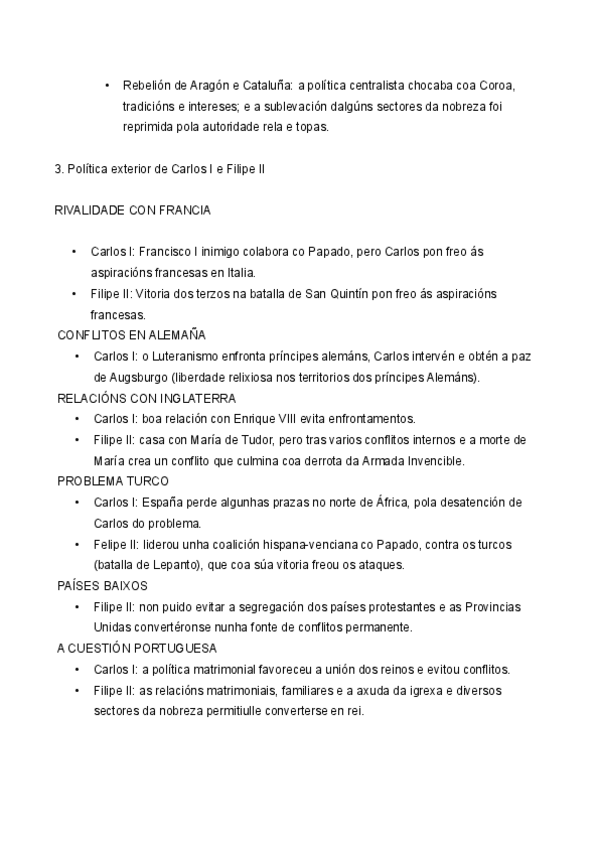 • Rebelión de Aragón e Cataluña: a política centralista chocaba coa Coroa, tradicións e intereses; e a sublevación dalgúns sectores da nobreza foi reprimida pola autoridade rela e topas.

3. Política exterior de Carlos I e Filipe II

RIVALIDADE CON FRANCIA

• Carlos I: Francisco I inimigo colabora co Papado, pero Carlos pon freo ás aspiracións francesas en Italia.
• Filipe II: Vitoria dos terzos na batalla de San Quintín pon freo ás aspiracións francesas.

CONFLITOS EN ALEMAÑA
• Carlos I: o Luteranismo enfronta príncipes alemáns, Carlos intervén e obtén a paz de Augsburgo (liberdade relixiosa nos territorios dos príncipes Alemáns).

RELACIÓNS CON INGLATERRA
• Carlos I: boa relación con Enrique VIII evita enfrontamentos.
• Filipe II: casa con María de Tudor, pero tras varios conflitos internos e a morte de María crea un conflito que culmina coa derrota da Armada Invencible.

PROBLEMA TURCO
• Carlos I: España perde algunhas prazas no norte de África, pola desatención de Carlos do problema.
• Felipe II: liderou unha coalición hispana-venciana co Papado, contra os turcos (batalla de Lepanto), que coa súa vitoria freou os ataques.

PAÍSES BAIXOS
• Filipe II: non puido evitar a segregación dos países protestantes e as Provincias Unidas convertéronse nunha fonte de conflitos permanente.

A CUESTIÓN PORTUGUESA
• Carlos I: a política matrimonial favoreceu a unión dos reinos e evitou conflitos.
• Filipe II: as relacións matrimoniais, familiares e a axuda da igrexa e diversos sectores da nobreza permitiulle converterse en rei.